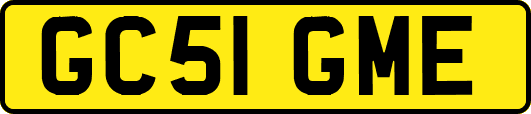 GC51 GME